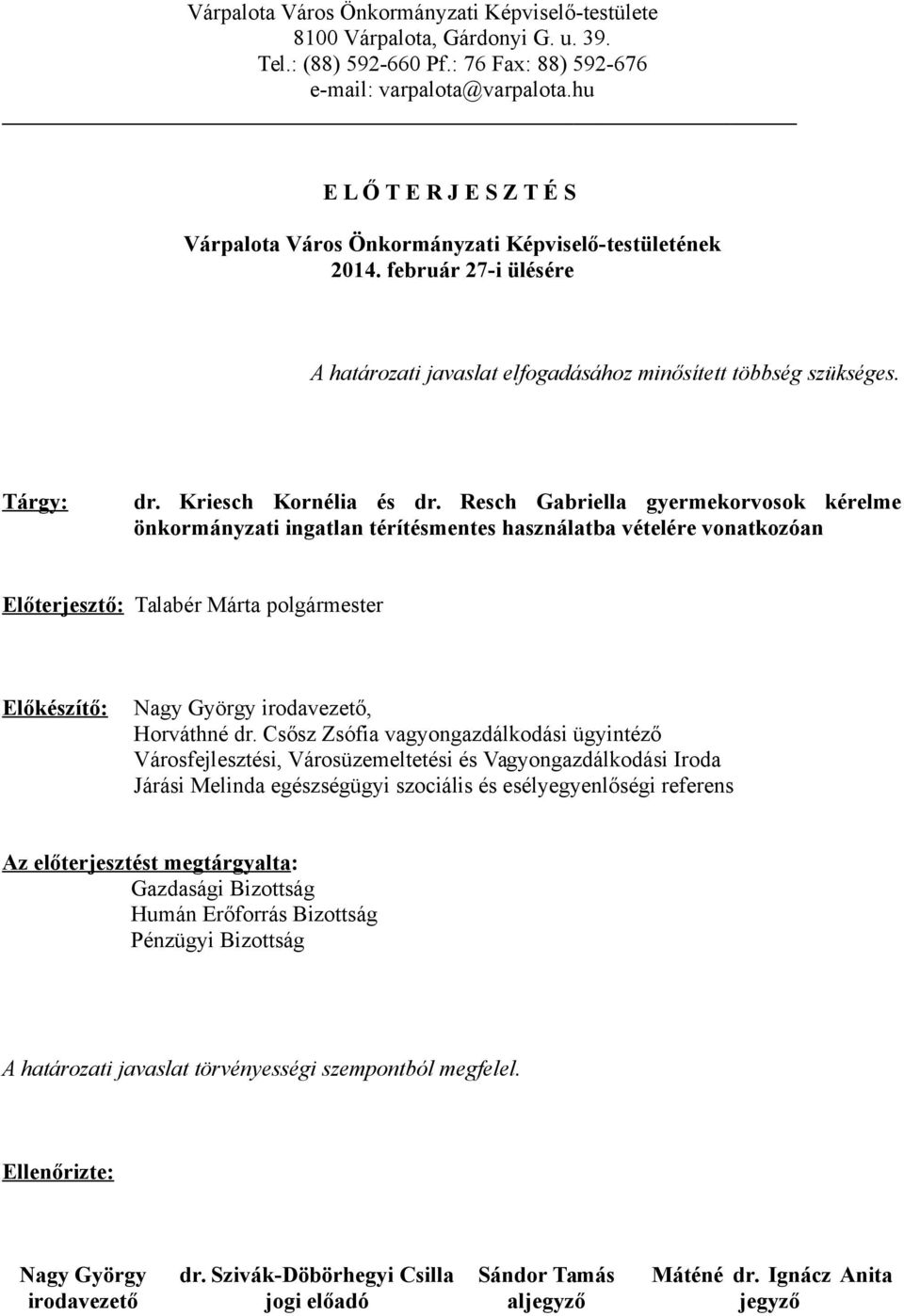 Várpalota Város Önkormányzati Képviselő-testülete
8100 Várpalota, Gárdonyi G. u. 39.
Tel.: (88) 592-660 Pf.: 76 Fax: 88) 592-676
e-mail: varpalota@varpalota.hu

E L Ő T E R J E S Z T É S

Várpalota Város Önkormányzati Képviselő-testületének
2014. február 27-i ülésére

A határozati javaslat elfogadásához minősített többség szükséges.

Tárgy: dr. Kriesch Kornélia és dr. Resch Gabriella gyermekorvosok kérelme önkormányzati ingatlan térítésmentes használatba vételére vonatkozóan

Előterjesztő: Talabér Márta polgármester

Előkészítő: Nagy György irodavezető,
Horváthné dr. Csősz Zsófia vagyongazdálkodási ügyintéző
Városfejlesztési, Városüzemeltetési és Vagyongazdálkodási Iroda
Járási Melinda egészségügyi szociális és esélyegyenlőségi referens

Az előterjesztést megtárgyalta:
Gazdasági Bizottság
Humán Erőforrás Bizottság
Pénzügyi Bizottság

A határozati javaslat törvényességi szempontból megfelel.

Ellenőrizte:

Nagy György
irodavezető

dr. Szivák-Döbörhegyi Csilla
jogi előadó

Sándor Tamás
aljegyző

Máténé dr. Ignácz Anita
jegyző